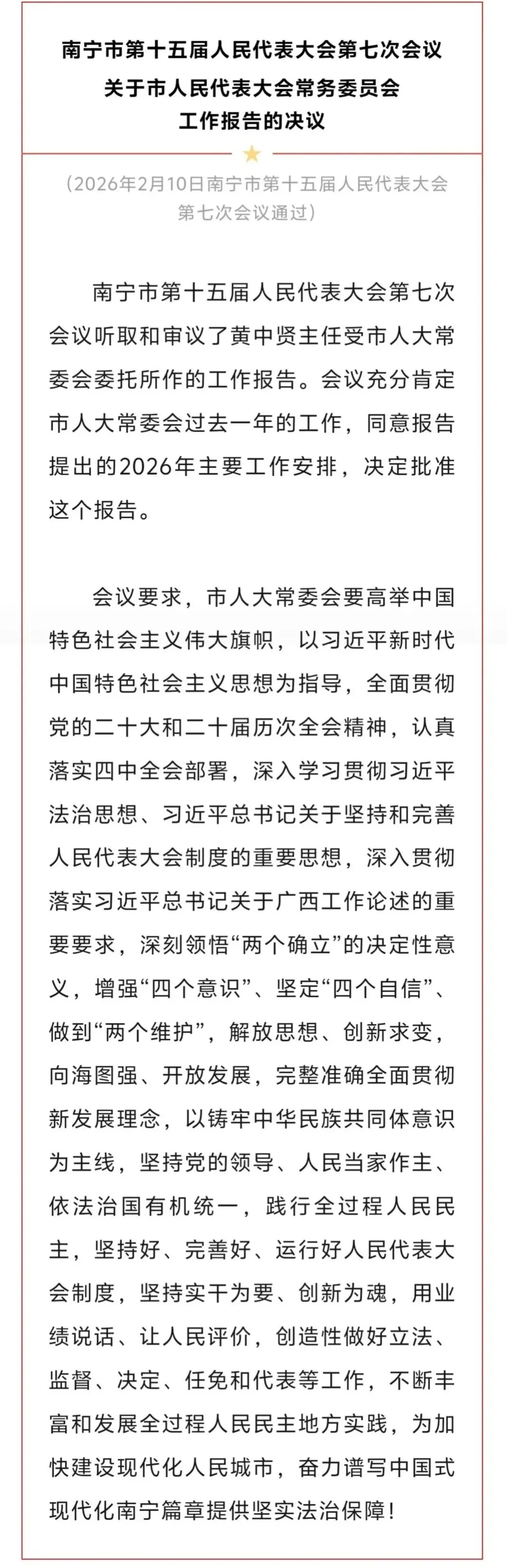 南宁市第十五届人民代表大会第七次会议
关于市人民代表大会常务委员会
工作报告的决议

（2026年2月10日南宁市第十五届人民代表大会第七次会议通过）

南宁市第十五届人民代表大会第七次会议听取和审议了黄中贤主任受市人大常委会委托所作的工作报告。会议充分肯定市人大常委会过去一年的工作，同意报告提出的2026年主要工作安排，决定批准这个报告。

会议要求，市人大常委会要高举中国特色社会主义伟大旗帜，以习近平新时代中国特色社会主义思想为指导，全面贯彻党的二十大和二十届历次全会精神，认真落实四中全会部署，深入学习贯彻习近平法治思想、习近平总书记关于坚持和完善人民代表大会制度的重要思想，深入贯彻落实习近平总书记关于广西工作论述的重要要求，深刻领悟“两个确立”的决定性意义，增强“四个意识”、坚定“四个自信”、做到“两个维护”，解放思想、创新求变，向海图强、开放发展，完整准确全面贯彻新发展理念，以铸牢中华民族共同体意识为主线，坚持党的领导、人民当家作主、依法治国有机统一，践行全过程人民民主，坚持好、完善好、运行好人民代表大会制度，坚持实干为要、创新为魂，用业绩说话、让人民评价，创造性做好立法、监督、决定、任免和代表等工作，不断丰富和发展全过程人民民主地方实践，为加快建设现代化人民城市，奋力谱写中国式现代化南宁篇章提供坚实法治保障！